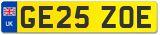 UK
GE25 ZOE